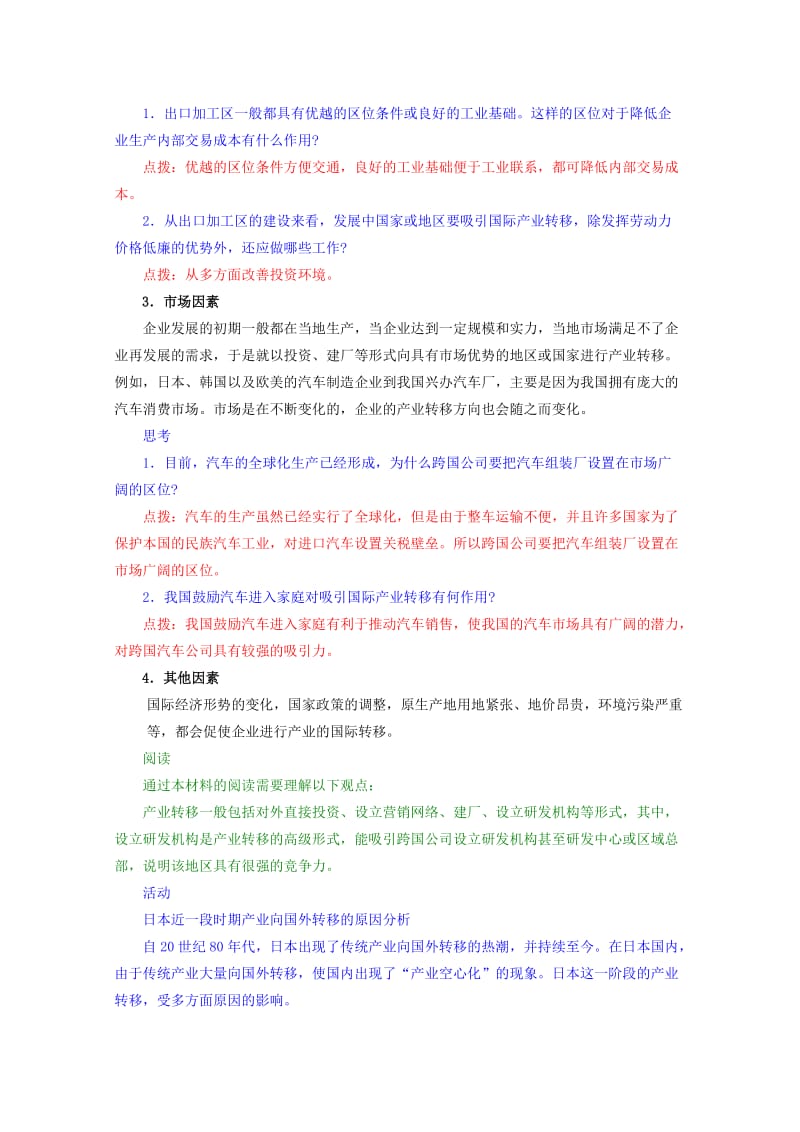 1．出口加工区一般都具有优越的区位条件或良好的工业基础。这样的区位对于降低企业生产内部交易成本有什么作用?

点拨：优越的区位条件方便交通，良好的工业基础便于工业联系，都可降低内部交易成本。

2．从出口加工区的建设来看，发展中国家或地区要吸引国际产业转移，除发挥劳动力价格低廉的优势外，还应做哪些工作?

点拨：从多方面改善投资环境。

3．市场因素

企业发展的初期一般都在当地生产，当企业达到一定规模和实力，当地市场满足不了企业再发展的需求，于是就以投资、建厂等形式向具有市场优势的地区或国家进行产业转移。例如，日本、韩国以及欧美的汽车制造企业到我国兴办汽车厂，主要是因为我国拥有庞大的汽车消费市场。市场是在不断变化的，企业的产业转移方向也会随之而变化。

思考

1．目前，汽车的全球化生产已经形成，为什么跨国公司要把汽车组装厂设置在市场广阔的区位?

点拨：汽车的生产虽然已经实行了全球化，但是由于整车运输不便，并且许多国家为了保护本国的民族汽车工业，对进口汽车设置关税壁垒。所以跨国公司要把汽车组装厂设置在市场广阔的区位。

2．我国鼓励汽车进入家庭对吸引国际产业转移有何作用?

点拨：我国鼓励汽车进入家庭有利于推动汽车销售，使我国的汽车市场具有广阔的潜力，对跨国汽车公司具有较强的吸引力。

4．其他因素

国际经济形势的变化，国家政策的调整，原生产地用地紧张、地价昂贵，环境污染严重等，都会促使企业进行产业的国际转移。

阅读

通过本材料的阅读需要理解以下观点：

产业转移一般包括对外直接投资、设立营销网络、建厂、设立研发机构等形式，其中，设立研发机构是产业转移的高级形式，能吸引跨国公司设立研发机构甚至研发中心或区域总部，说明该地区具有很强的竞争力。

活动

日本近一段时期产业向国外转移的原因分析

自 20 世纪 80 年代，日本出现了传统产业向国外转移的热潮，并持续至今。在日本国内，由于传统产业大量向国外转移，使国内出现了“产业空心化”的现象。日本这一阶段的产业转移，受多方面原因的影响。